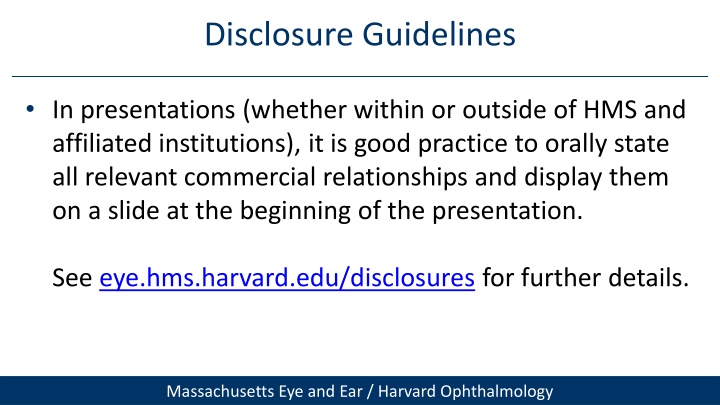 Disclosure Guidelines

• In presentations (whether within or outside of HMS and affiliated institutions), it is good practice to orally state all relevant commercial relationships and display them on a slide at the beginning of the presentation.

See eye.hms.harvard.edu/disclosures for further details.

Massachusetts Eye and Ear / Harvard Ophthalmology